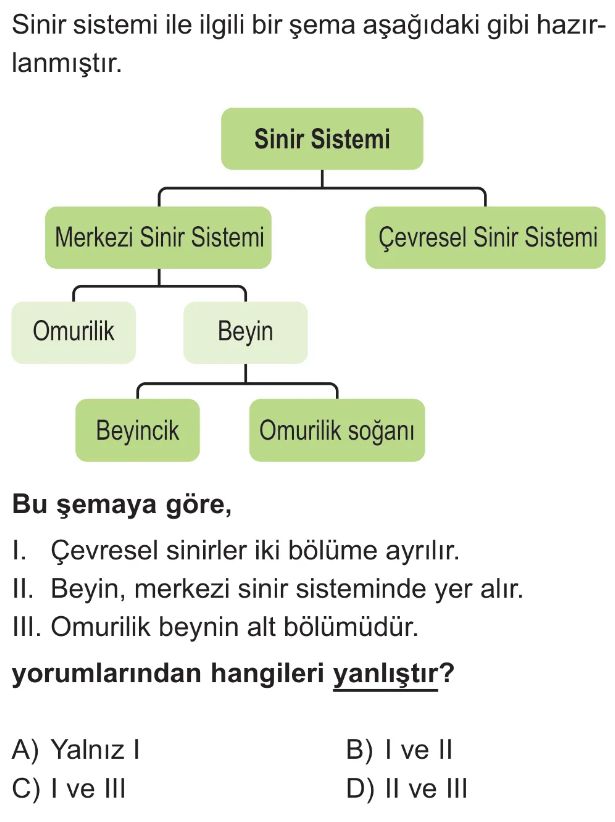 Sinir sistemi ile ilgili bir şema aşağıdaki gibi hazırlanmıştır.

Sinir Sistemi

Merkezi Sinir Sistemi

Çevresel Sinir Sistemi

Omurilik

Beyin

Beyincik

Omurilik soğanı

Bu şemaya göre,

I. Çevresel sinirler iki bölüme ayrılır.

II. Beyin, merkezi sinir sisteminde yer alır.

III. Omurilik beynin alt bölümüdür.

yorumlarından hangileri yanlıştır?

A) Yalnız I
B) I ve II
C) I ve III
D) II ve III